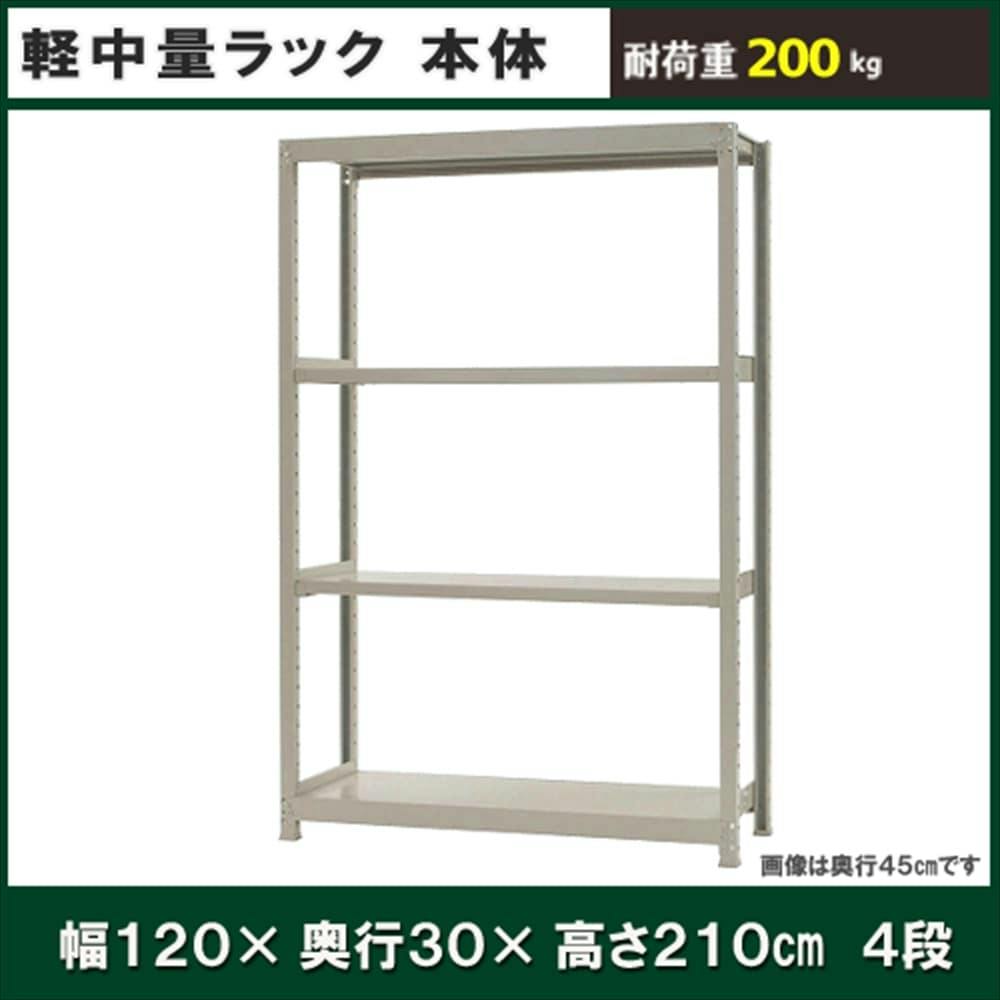 軽中量ラック 本体

耐荷重 200 kg

画像は奥行45㎝です

幅120× 奥行30× 高さ210㎝ 4段